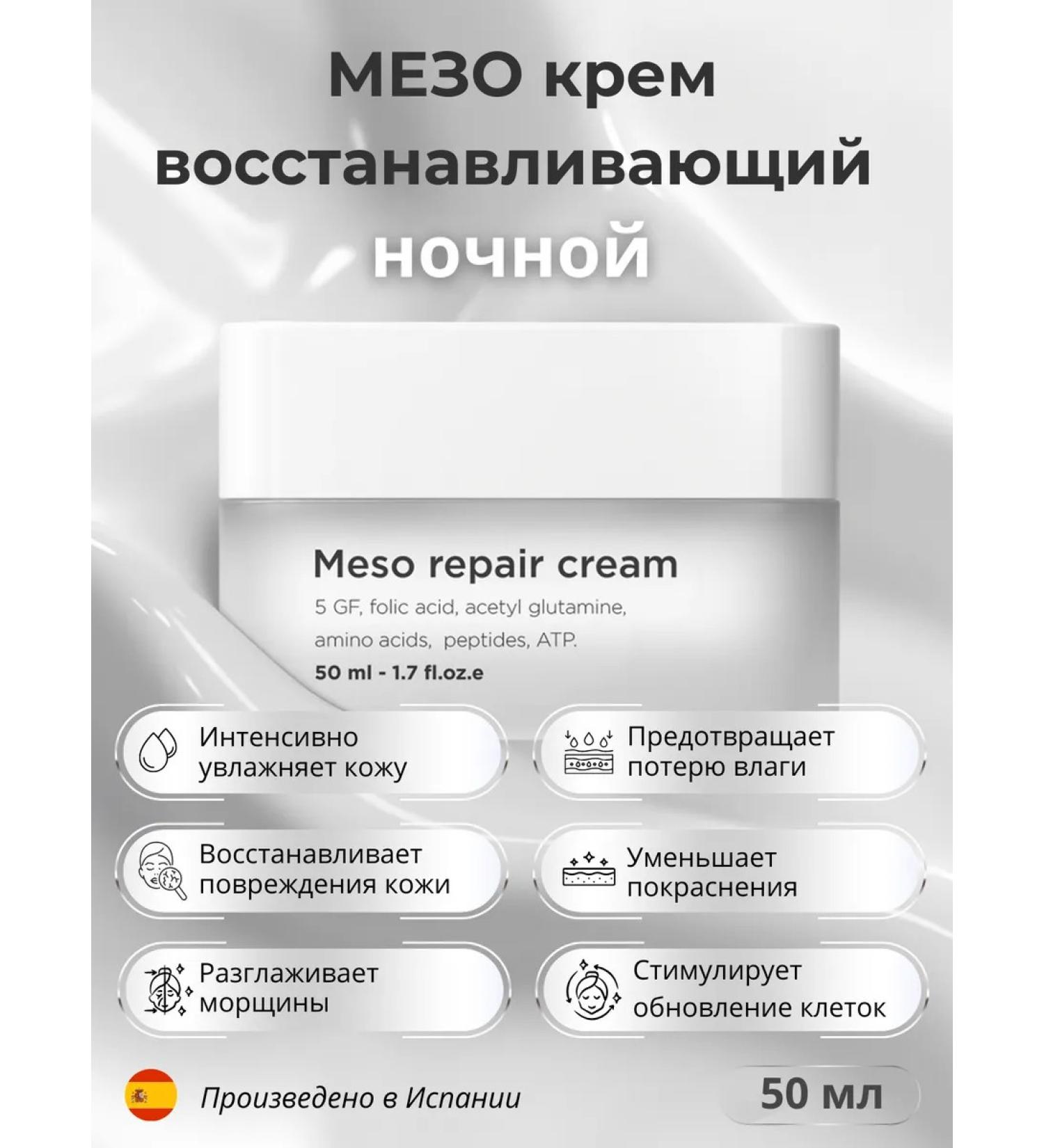 МЕЗО крем восстанавливающий ночной

Meso repair cream
5 GF, folic acid, acetyl glutamine, amino acids, peptides, ATP.
50 ml - 1.7 fl.oz.e

Интенсивно увлажняет кожу

Предотвращает потерю влаги

Восстанавливает повреждения кожи

Уменьшает покраснения

Разглаживает морщины

Стимулирует обновление клеток

Произведено в Испании

50 мл